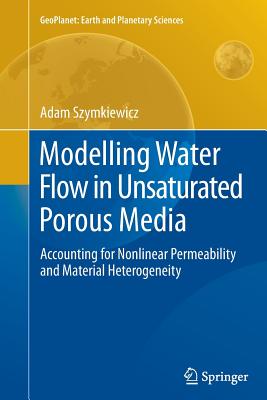 GeoPlanet: Earth and Planetary Sciences

Adam Szymkiewicz

Modelling Water Flow in Unsaturated Porous Media

Accounting for Nonlinear Permeability and Material Heterogeneity

Springer